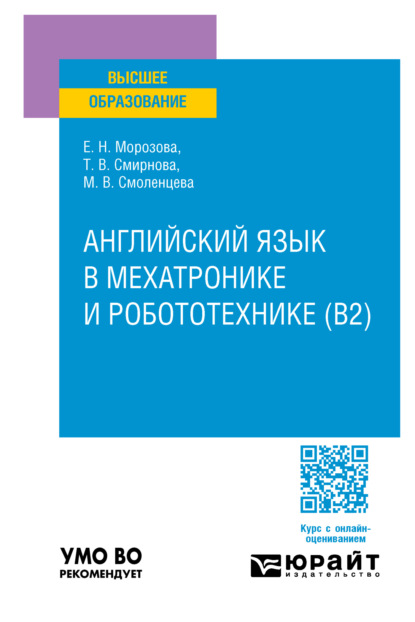 ВЫСШЕЕ ОБРАЗОВАНИЕ

Е. Н. Морозова, Т. В. Смирнова, М. В. Смоленцева

АНГЛИЙСКИЙ ЯЗЫК В МЕХАТРОНИКЕ И РОБОТОТЕХНИКЕ (B2)

Курс с онлайн-оцениванием

УМО ВО РЕКОМЕНДУЕТ

ЮРАЙТ издательство